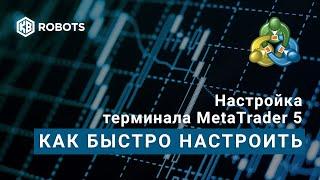 KB ROBOTS

Настройка терминала MetaTrader 5

КАК БЫСТРО НАСТРОИТЬ